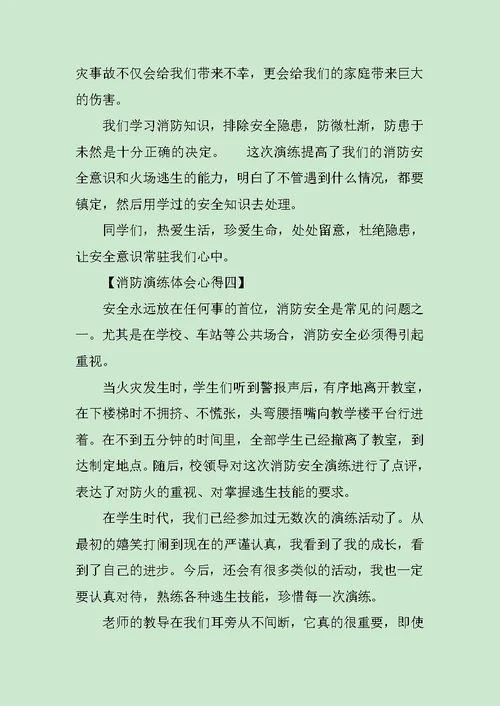 灾事故不仅会给我们带来不幸，更会给我们的家庭带来巨大的伤害。

我们学习消防知识，排除安全隐患，防微杜渐，防患于未然是十分正确的决定。　这次演练提高了我们的消防安全意识和火场逃生的能力，明白了不管遇到什么情况，都要镇定，然后用学过的安全知识去处理。

同学们，热爱生活，珍爱生命，处处留意，杜绝隐患，让安全意识常驻我们心中。

【消防演练体会心得四】

安全永远放在任何事的首位，消防安全是常见的问题之一。尤其是在学校、车站等公共场合，消防安全必须得引起重视。

当火灾发生时，学生们听到警报声后，有序地离开教室，在下楼梯时不拥挤、不慌张，头弯腰捂嘴向教学楼平台行进着。在不到五分钟的时间里，全部学生已经撤离了教室，到达制定地点。随后，校领导对这次消防安全演练进行了点评，表达了对防火的重视、对掌握逃生技能的要求。

在学生时代，我们已经参加过无数次的演练活动了。从最初的嬉笑打闹到现在的严谨认真，我看到了我的成长，看到了自己的进步。今后，还会有很多类似的活动，我也一定要认真对待，熟练各种逃生技能，珍惜每一次演练。

老师的教导在我们耳旁从不间断，它真的很重要，即使